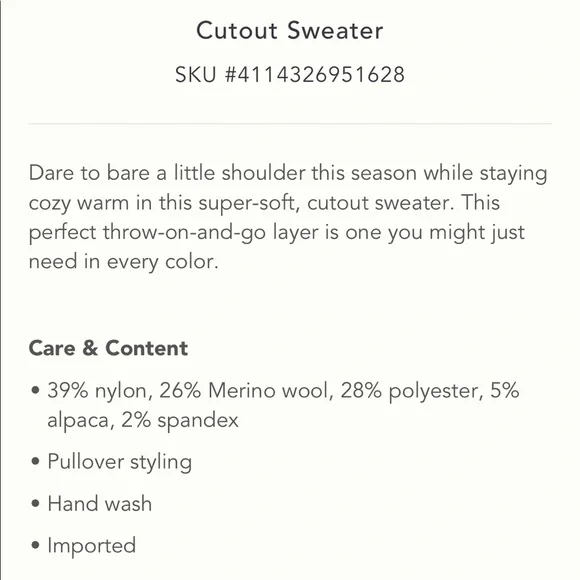 Cutout Sweater

SKU #4114326951628

Dare to bare a little shoulder this season while staying cozy warm in this super-soft, cutout sweater. This perfect throw-on-and-go layer is one you might just need in every color.

Care & Content

• 39% nylon, 26% Merino wool, 28% polyester, 5% alpaca, 2% spandex

• Pullover styling

• Hand wash

• Imported